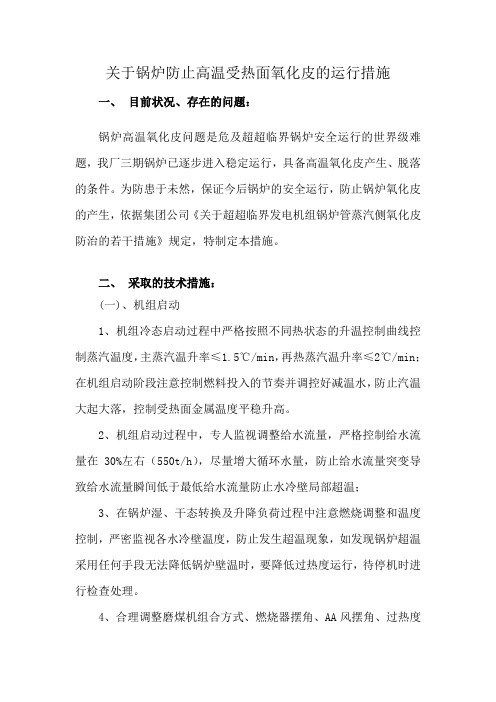 关于锅炉防止高温受热面氧化皮的运行措施

一、 目前状况、存在的问题：

锅炉高温氧化皮问题是危及超超临界锅炉安全运行的世界级难题，我厂三期锅炉已逐步进入稳定运行，具备高温氧化皮产生、脱落的条件。为防患于未然，保证今后锅炉的安全运行，防止锅炉氧化皮的产生，依据集团公司《关于超超临界发电机组锅炉管蒸汽侧氧化皮防治的若干措施》规定，特制定本措施。

二、 采取的技术措施：

(一)、机组启动

1、机组冷态启动过程中严格按照不同热状态的升温控制曲线控制蒸汽温度，主蒸汽温升率≤1.5℃/min，再热蒸汽温升率≤2℃/min；在机组启动阶段注意控制燃料投入的节奏并调控好减温水，防止汽温大起大落，控制受热面金属温度平稳升高。

2、机组启动过程中，专人监视调整给水流量，严格控制给水流量在 30%左右（550t/h），尽量增大循环水量，防止给水流量突变导致给水流量瞬间低于最低给水流量防止水冷壁局部超温；

3、在锅炉湿、干态转换及升降负荷过程中注意燃烧调整和温度控制，严密监视各水冷壁温度，防止发生超温现象，如发现锅炉超温采用任何手段无法降低锅炉壁温时，要降低过热度运行，待停机时进行检查处理。

4、合理调整磨煤机组合方式、燃烧器摆角、AA 风摆角、过热度